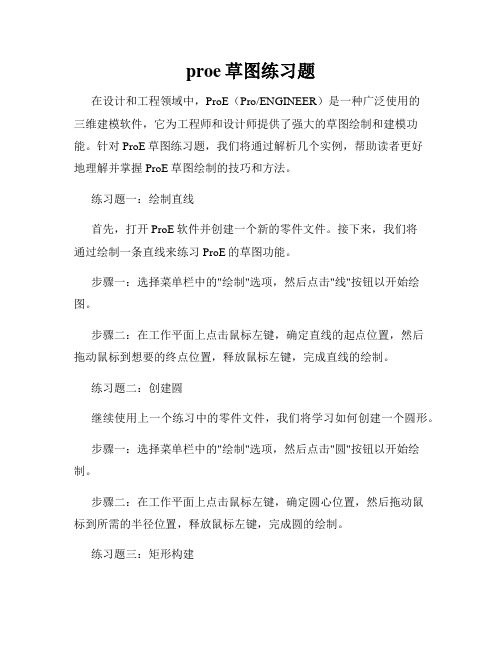 proe 草图练习题

在设计和工程领域中，ProE（Pro/ENGINEER）是一种广泛使用的三维建模软件，它为工程师和设计师提供了强大的草图绘制和建模功能。针对 ProE 草图练习题，我们将通过解析几个实例，帮助读者更好地理解并掌握 ProE 草图绘制的技巧和方法。

练习题一：绘制直线

首先，打开 ProE 软件并创建一个新的零件文件。接下来，我们将通过绘制一条直线来练习 ProE 的草图功能。

步骤一：选择菜单栏中的"绘制"选项，然后点击"线"按钮以开始绘图。

步骤二：在工作平面上点击鼠标左键，确定直线的起点位置，然后拖动鼠标到想要的终点位置，释放鼠标左键，完成直线的绘制。

练习题二：创建圆

继续使用上一个练习中的零件文件，我们将学习如何创建一个圆形。

步骤一：选择菜单栏中的"绘制"选项，然后点击"圆"按钮以开始绘制。

步骤二：在工作平面上点击鼠标左键，确定圆心位置，然后拖动鼠标到所需的半径位置，释放鼠标左键，完成圆的绘制。

练习题三：矩形构建